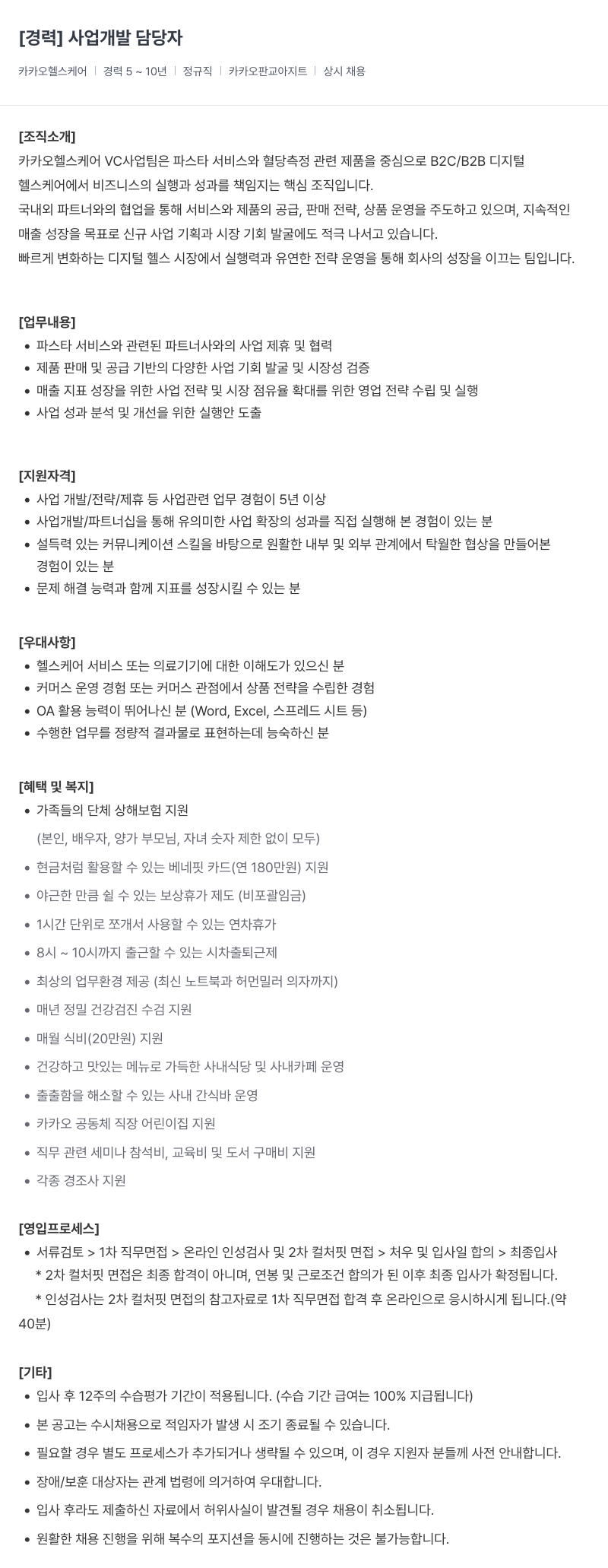 [경력] 사업개발 담당자

카카오헬스케어 | 경력 5 ~ 10년 | 정규직 | 카카오판교아지트 | 상시 채용

[조직소개]
카카오헬스케어 VC사업팀은 파스타 서비스와 혈당측정 관련 제품을 중심으로 B2C/B2B 디지털 헬스케어에서 비즈니스의 실행과 성과를 책임지는 핵심 조직입니다.
국내외 파트너와의 협업을 통해 서비스와 제품의 공급, 판매 전략, 상품 운영을 주도하고 있으며, 지속적인 매출 성장을 목표로 신규 사업 기획과 시장 기회 발굴에도 적극 나서고 있습니다.
빠르게 변화하는 디지털 헬스 시장에서 실행력과 유연한 전략 운영을 통해 회사의 성장을 이끄는 팀입니다.

[업무내용]
• 파스타 서비스와 관련된 파트너사와의 사업 제휴 및 협력
• 제품 판매 및 공급 기반의 다양한 사업 기회 발굴 및 시장성 검증
• 매출 지표 성장을 위한 사업 전략 및 시장 점유율 확대를 위한 영업 전략 수립 및 실행
• 사업 성과 분석 및 개선을 위한 실행안 도출

[지원자격]
• 사업 개발/전략/제휴 등 사업관련 업무 경험이 5년 이상
• 사업개발/파트너십을 통해 유의미한 사업 확장의 성과를 직접 실행해 본 경험이 있는 분
• 설득력 있는 커뮤니케이션 스킬을 바탕으로 원활한 내부 및 외부 관계에서 탁월한 협상을 만들어본 경험이 있는 분
• 문제 해결 능력과 함께 지표를 성장시킬 수 있는 분

[우대사항]
• 헬스케어 서비스 또는 의료기기에 대한 이해도가 있으신 분
• 커머스 운영 경험 또는 커머스 관점에서 상품 전략을 수립한 경험
• OA 활용 능력이 뛰어나신 분 (Word, Excel, 스프레드 시트 등)
• 수행한 업무를 정량적 결과물로 표현하는데 능숙하신 분

[혜택 및 복지]
• 가족들의 단체 상해보험 지원
(본인, 배우자, 양가 부모님, 자녀 숫자 제한 없이 모두)
• 현금처럼 활용할 수 있는 베네핏 카드(연 180만원) 지원
• 야근한 만큼 쉴 수 있는 보상휴가 제도 (비포괄임금)
• 1시간 단위로 쪼개서 사용할 수 있는 연차휴가
• 8시 ~ 10시까지 출근할 수 있는 시차출퇴근제
• 최상의 업무환경 제공 (최신 노트북과 허먼밀러 의자까지)
• 매년 정밀 건강검진 수검 지원
• 매월 식비(20만원) 지원
• 건강하고 맛있는 메뉴로 가득한 사내식당 및 사내카페 운영
• 출출함을 해소할 수 있는 사내 간식바 운영
• 카카오 공동체 직장 어린이집 지원
• 직무 관련 세미나 참석비, 교육비 및 도서 구매비 지원
• 각종 경조사 지원

[영입프로세스]
• 서류검토 > 1차 직무면접 > 온라인 인성검사 및 2차 컬처핏 면접 > 처우 및 입사일 합의 > 최종입사
* 2차 컬처핏 면접은 최종 합격이 아니며, 연봉 및 근로조건 합의가 된 이후 최종 입사가 확정됩니다.
* 인성검사는 2차 컬처핏 면접의 참고자료로 1차 직무면접 합격 후 온라인으로 응시하시게 됩니다.(약 40분)

[기타]
• 입사 후 12주의 수습평가 기간이 적용됩니다. (수습 기간 급여는 100% 지급됩니다)
• 본 공고는 수시채용으로 적임자가 발생 시 조기 종료될 수 있습니다.
• 필요할 경우 별도 프로세스가 추가되거나 생략될 수 있으며, 이 경우 지원자 분들께 사전 안내합니다.
• 장애/보훈 대상자는 관계 법령에 의거하여 우대합니다.
• 입사 후라도 제출하신 자료에서 허위사실이 발견될 경우 채용이 취소됩니다.
• 원활한 채용 진행을 위해 복수의 포지션을 동시에 진행하는 것은 불가능합니다.